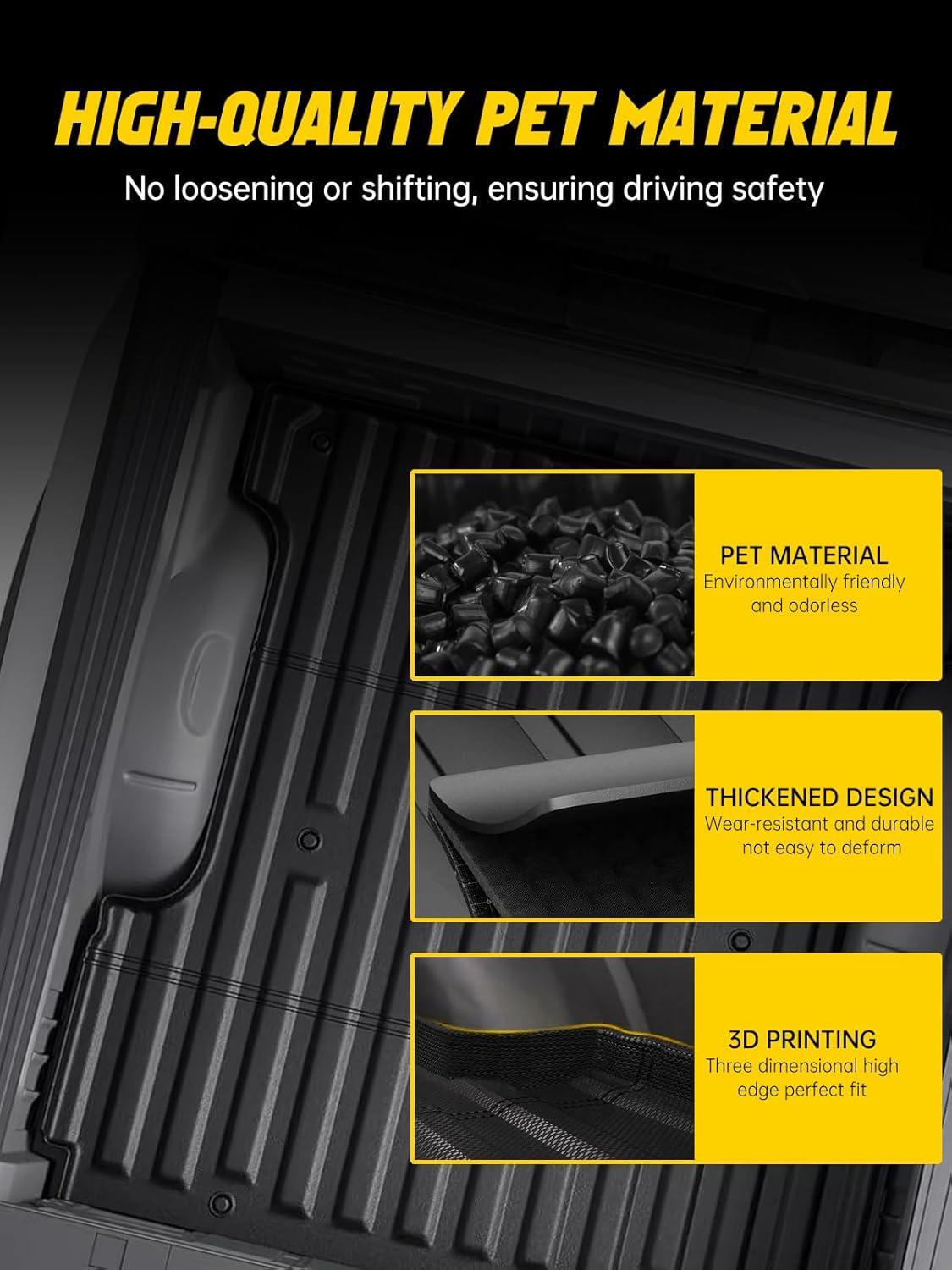 HIGH-QUALITY PET MATERIAL

No loosening or shifting, ensuring driving safety

PET MATERIAL
Environmentally friendly and odorless

THICKENED DESIGN
Wear-resistant and durable not easy to deform

3D PRINTING
Three dimensional high edge perfect fit